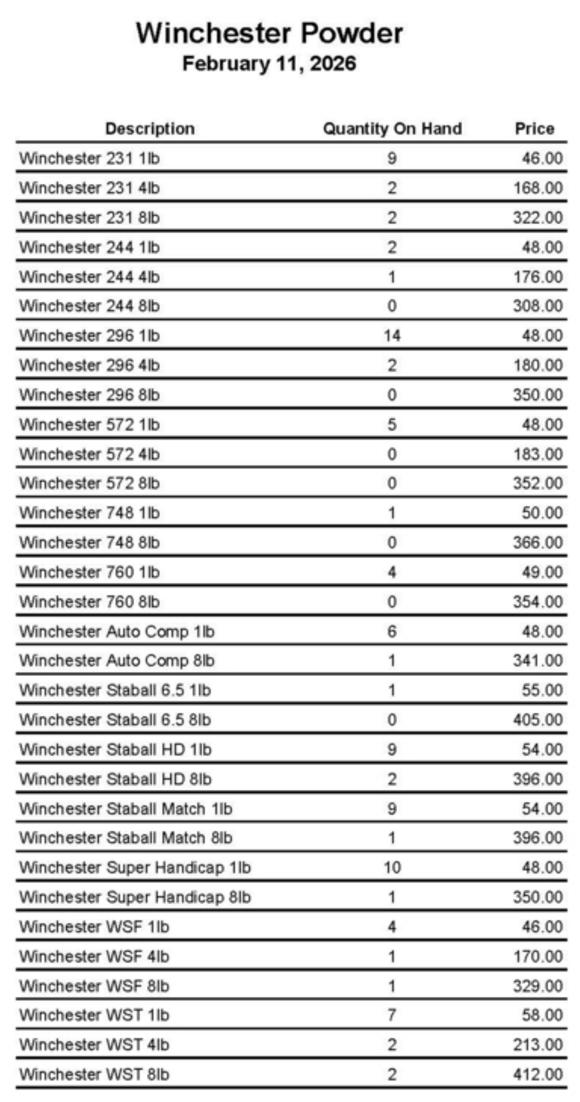 Winchester Powder
February 11, 2026

| Description | Quantity On Hand | Price |
|---|---|---|
| Winchester 231 1lb | 9 | 46.00 |
| Winchester 231 4lb | 2 | 168.00 |
| Winchester 231 8lb | 2 | 322.00 |
| Winchester 244 1lb | 2 | 48.00 |
| Winchester 244 4lb | 1 | 176.00 |
| Winchester 244 8lb | 0 | 308.00 |
| Winchester 296 1lb | 14 | 48.00 |
| Winchester 296 4lb | 2 | 180.00 |
| Winchester 296 8lb | 0 | 350.00 |
| Winchester 572 1lb | 5 | 48.00 |
| Winchester 572 4lb | 0 | 183.00 |
| Winchester 572 8lb | 0 | 352.00 |
| Winchester 748 1lb | 1 | 50.00 |
| Winchester 748 8lb | 0 | 366.00 |
| Winchester 760 1lb | 4 | 49.00 |
| Winchester 760 8lb | 0 | 354.00 |
| Winchester Auto Comp 1lb | 6 | 48.00 |
| Winchester Auto Comp 8lb | 1 | 341.00 |
| Winchester Staball 6.5 1lb | 1 | 55.00 |
| Winchester Staball 6.5 8lb | 0 | 405.00 |
| Winchester Staball HD 1lb | 9 | 54.00 |
| Winchester Staball HD 8lb | 2 | 396.00 |
| Winchester Staball Match 1lb | 9 | 54.00 |
| Winchester Staball Match 8lb | 1 | 396.00 |
| Winchester Super Handicap 1lb | 10 | 48.00 |
| Winchester Super Handicap 8lb | 1 | 350.00 |
| Winchester WSF 1lb | 4 | 46.00 |
| Winchester WSF 4lb | 1 | 170.00 |
| Winchester WSF 8lb | 1 | 329.00 |
| Winchester WST 1lb | 7 | 58.00 |
| Winchester WST 4lb | 2 | 213.00 |
| Winchester WST 8lb | 2 | 412.00 |